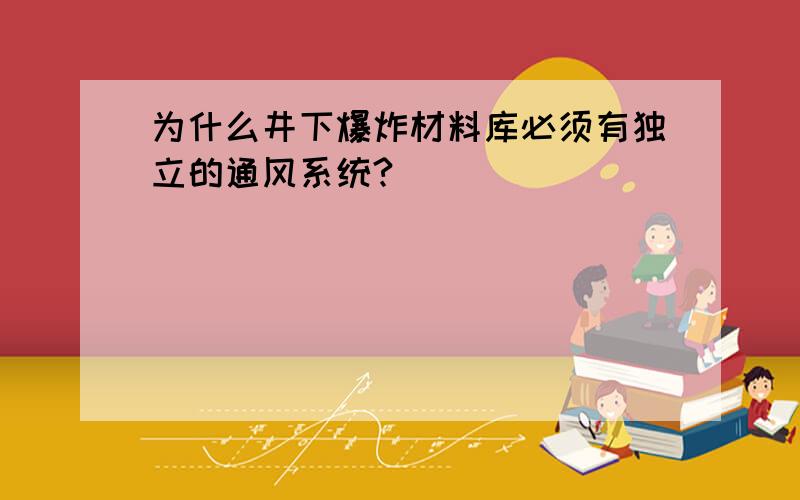 为什么井下爆炸材料库必须有独立的通风系统?